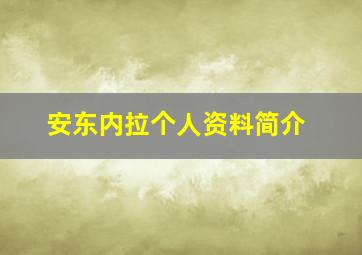 安东内拉个人资料简介